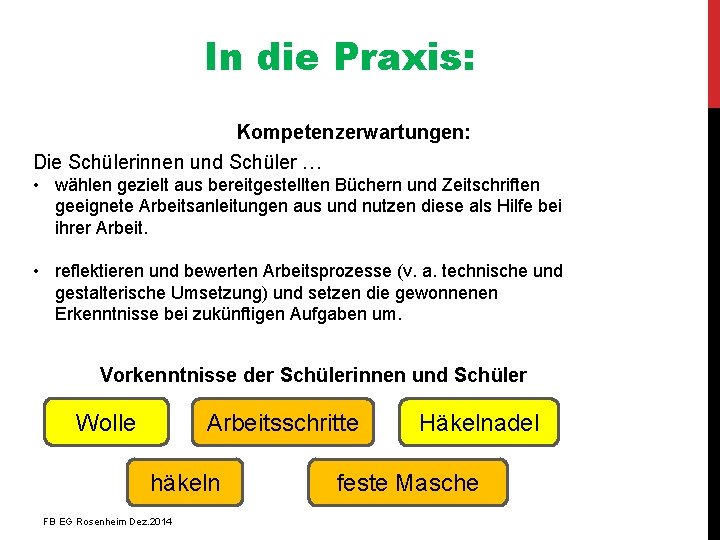 In die Praxis:

Kompetenzerwartungen:

Die Schülerinnen und Schüler …

• wählen gezielt aus bereitgestellten Büchern und Zeitschriften geeignete Arbeitsanleitungen aus und nutzen diese als Hilfe bei ihrer Arbeit.

• reflektieren und bewerten Arbeitsprozesse (v. a. technische und gestalterische Umsetzung) und setzen die gewonnenen Erkenntnisse bei zukünftigen Aufgaben um.

Vorkenntnisse der Schülerinnen und Schüler

Wolle

Arbeitsschritte

Häkelnadel

häkeln

feste Masche

FB EG Rosenheim Dez.2014